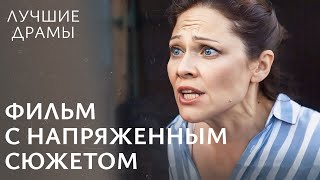 ЛУЧШИЕ
ДРАМЫ

ФИЛЬМ
С НАПРЯЖЕННЫМ
СЮЖЕТОМ